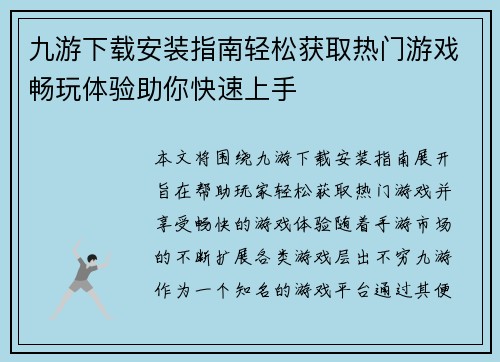 九游下载安装指南轻松获取热门游戏畅玩体验助你快速上手

本文将围绕九游下载安装指南展开旨在帮助玩家轻松获取热门游戏并享受畅快的游戏体验随着手游市场的不断扩展各类游戏层出不穷九游作为一个知名的游戏平台通过其便